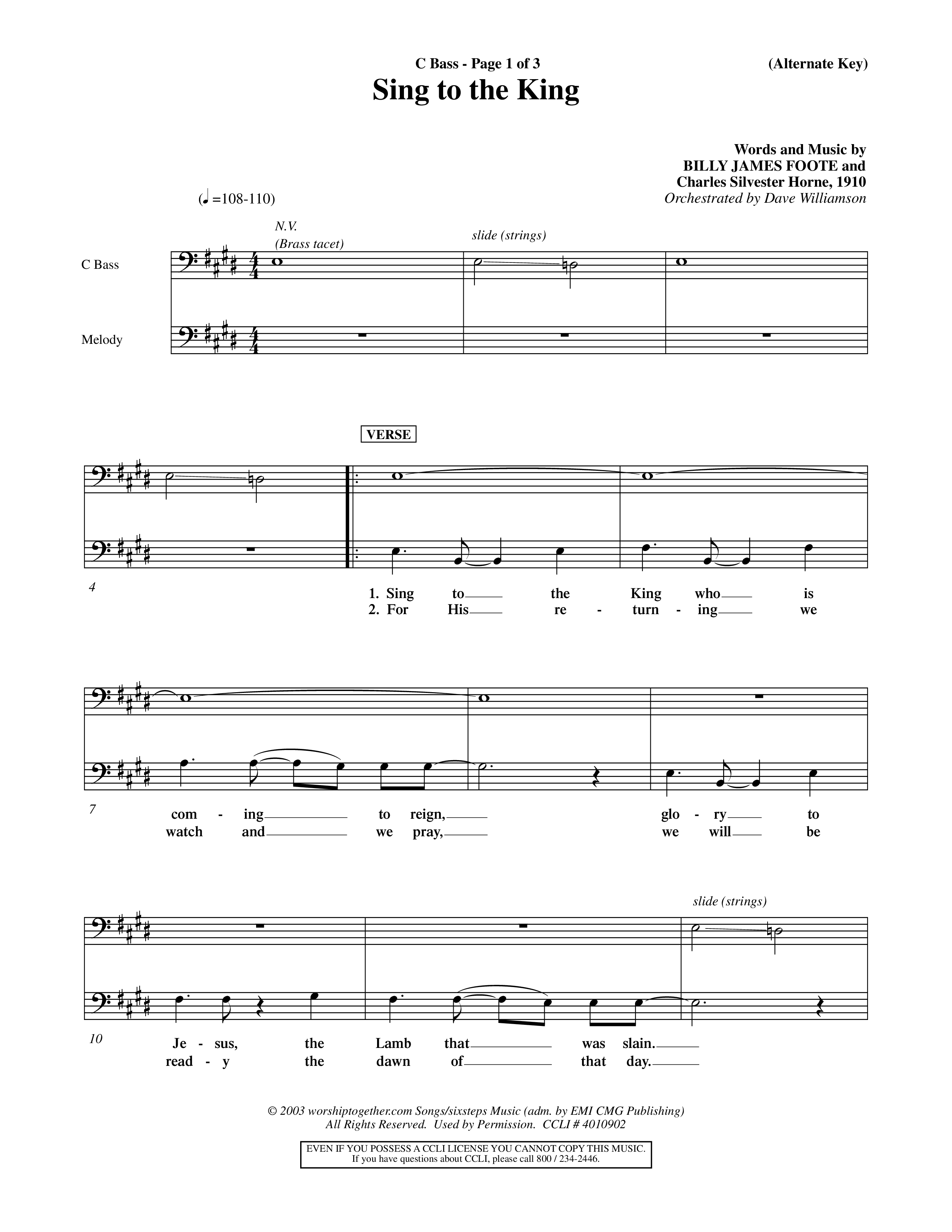 C Bass - Page 1 of 3

(Alternate Key)

Sing to the King

Words and Music by
BILLY JAMES FOOTE and
Charles Silvester Horne, 1910
Orchestrated by Dave Williamson

(♩=108-110)

N.V.
(Brass tacet)

slide (strings)

C Bass

Melody

VERSE

4

1. Sing to the King who is
2. For His re - turn - ing we

7

com - ing to reign, glo - ry to
watch and we pray, we will be

slide (strings)

10

Je - sus, the Lamb that was slain.
read - y the dawn of that day.

© 2003 worshiptogether.com Songs/sixsteps Music (adm. by EMI CMG Publishing)
All Rights Reserved. Used by Permission. CCLI # 4010902

EVEN IF YOU POSSESS A CCLI LICENSE YOU CANNOT COPY THIS MUSIC.
If you have questions about CCLI, please call 800 / 234-2446.